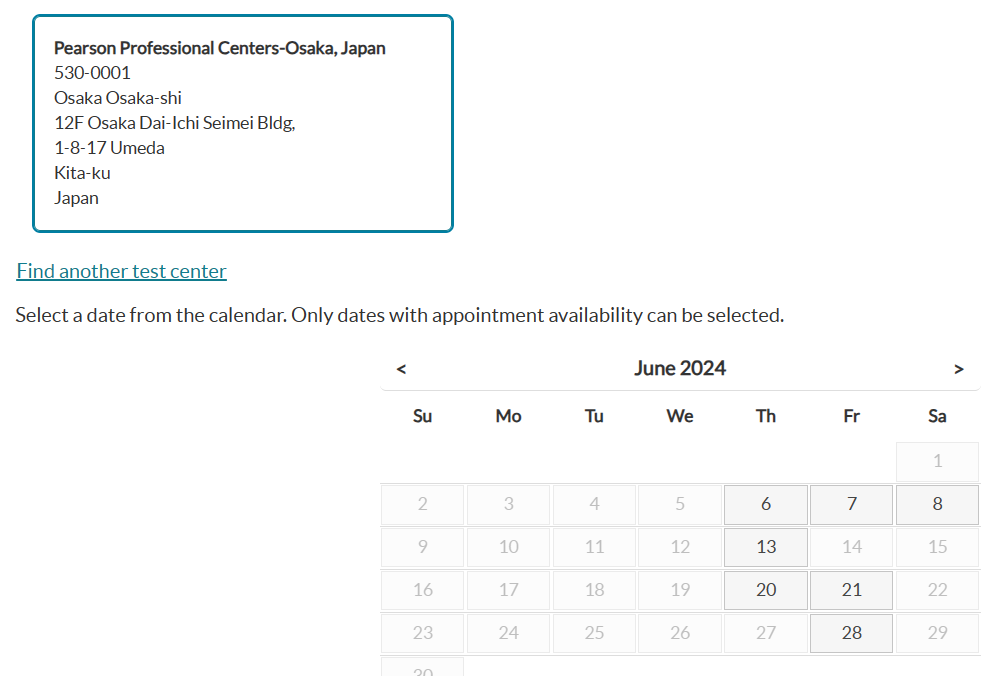 **Pearson Professional Centers-Osaka, Japan**
530-0001
Osaka Osaka-shi
12F Osaka Dai-Ichi Seimei Bldg,
1-8-17 Umeda
Kita-ku
Japan

Find another test center

Select a date from the calendar. Only dates with appointment availability can be selected.

< June 2024 >

| Su | Mo | Tu | We | Th | Fr | Sa |
|---|---|---|---|---|---|---|
| | | | | | | 1 |
| 2 | 3 | 4 | 5 | 6 | 7 | 8 |
| 9 | 10 | 11 | 12 | 13 | 14 | 15 |
| 16 | 17 | 18 | 19 | 20 | 21 | 22 |
| 23 | 24 | 25 | 26 | 27 | 28 | 29 |
| 30 | | | | | | |